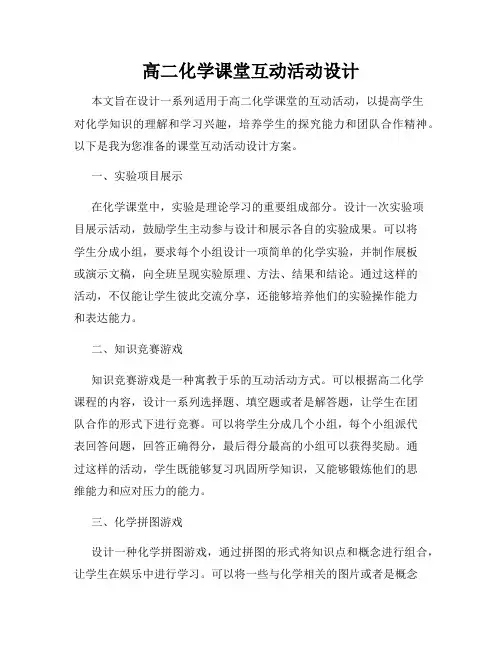 高二化学课堂互动活动设计

本文旨在设计一系列适用于高二化学课堂的互动活动，以提高学生对化学知识的理解和学习兴趣，培养学生的探究能力和团队合作精神。以下是我为您准备的课堂互动活动设计方案。

一、实验项目展示

在化学课堂中，实验是理论学习的重要组成部分。设计一次实验项目展示活动，鼓励学生主动参与设计和展示各自的实验成果。可以将学生分成小组，要求每个小组设计一项简单的化学实验，并制作展板或演示文稿，向全班呈现实验原理、方法、结果和结论。通过这样的活动，不仅能让学生彼此交流分享，还能够培养他们的实验操作能力和表达能力。

二、知识竞赛游戏

知识竞赛游戏是一种寓教于乐的互动活动方式。可以根据高二化学课程的内容，设计一系列选择题、填空题或者是解答题，让学生在团队合作的形式下进行竞赛。可以将学生分成几个小组，每个小组派代表回答问题，回答正确得分，最后得分最高的小组可以获得奖励。通过这样的活动，学生既能够复习巩固所学知识，又能够锻炼他们的思维能力和应对压力的能力。

三、化学拼图游戏

设计一种化学拼图游戏，通过拼图的形式将知识点和概念进行组合，让学生在娱乐中进行学习。可以将一些与化学相关的图片或者是概念